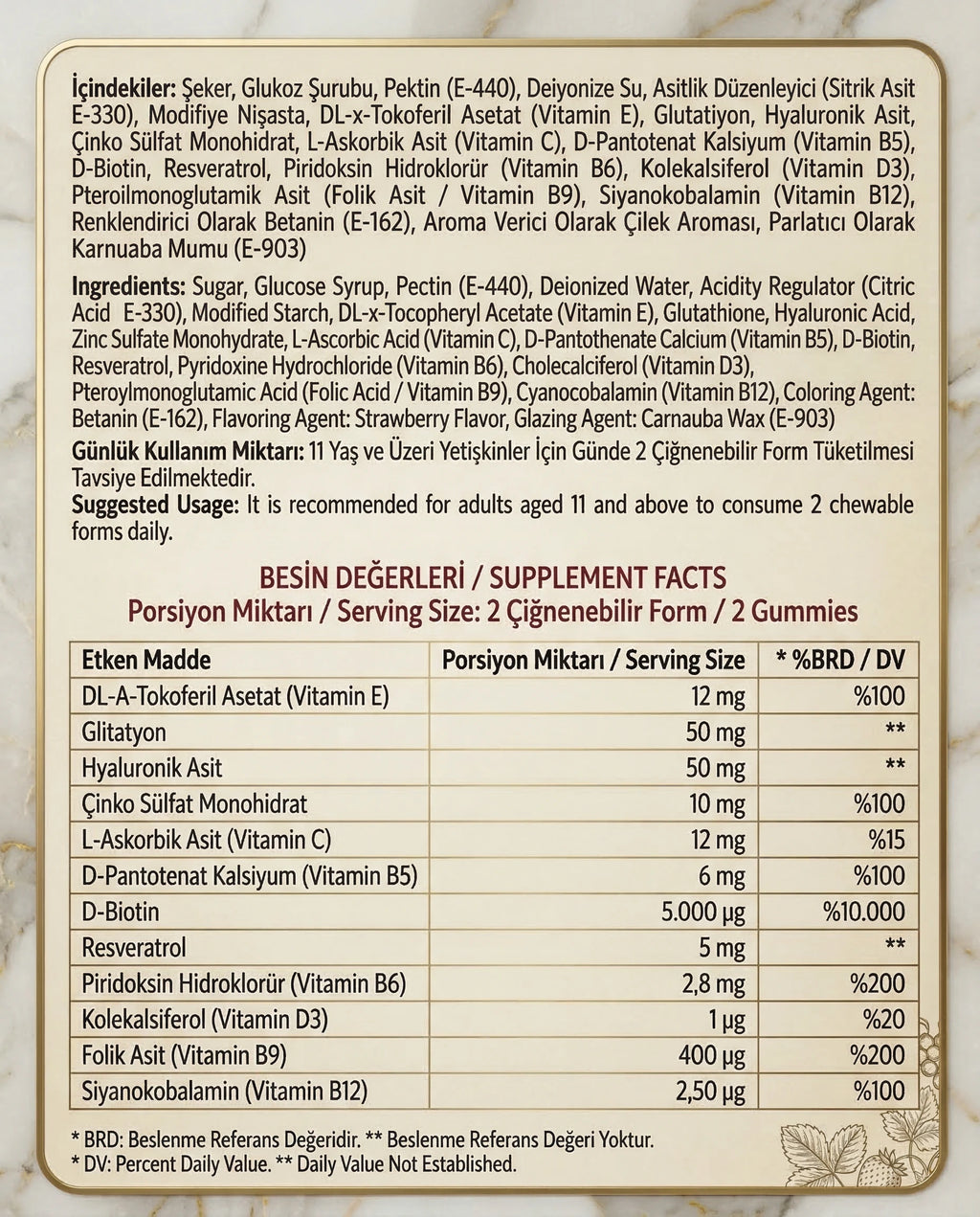 **İçindekiler:** Şeker, Glukoz Şurubu, Pektin (E-440), Deiyonize Su, Asitlik Düzenleyici (Sitrik Asit E-330), Modifiye Nişasta, DL-x-Tokoferil Asetat (Vitamin E), Glutatiyon, Hyaluronik Asit, Çinko Sülfat Monohidrat, L-Askorbik Asit (Vitamin C), D-Pantotenat Kalsiyum (Vitamin B5), D-Biotin, Resveratrol, Piridoksin Hidroklorür (Vitamin B6), Kolekalsiferol (Vitamin D3), Pteroilmonoglutamik Asit (Folik Asit / Vitamin B9), Siyanokobalamin (Vitamin B12), Renklendirici Olarak Betanin (E-162), Aroma Verici Olarak Çilek Aroması, Parlatıcı Olarak Karnuaba Mumu (E-903)

**Ingredients:** Sugar, Glucose Syrup, Pectin (E-440), Deionized Water, Acidity Regulator (Citric Acid E-330), Modified Starch, DL-x-Tocopheryl Acetate (Vitamin E), Glutathione, Hyaluronic Acid, Zinc Sulfate Monohydrate, L-Ascorbic Acid (Vitamin C), D-Pantothenate Calcium (Vitamin B5), D-Biotin, Resveratrol, Pyridoxine Hydrochloride (Vitamin B6), Cholecalciferol (Vitamin D3), Pteroylmonoglutamic Acid (Folic Acid / Vitamin B9), Cyanocobalamin (Vitamin B12), Coloring Agent: Betanin (E-162), Flavoring Agent: Strawberry Flavor, Glazing Agent: Carnauba Wax (E-903)

**Günlük Kullanım Miktarı:** 11 Yaş ve Üzeri Yetişkinler İçin Günde 2 Çiğnenebilir Form Tüketilmesi Tavsiye Edilmektedir.

**Suggested Usage:** It is recommended for adults aged 11 and above to consume 2 chewable forms daily.

BESİN DEĞERLERİ / SUPPLEMENT FACTS
Porsiyon Miktarı / Serving Size: 2 Çiğnenebilir Form / 2 Gummies

| Etken Madde | Porsiyon Miktarı / Serving Size | * %BRD / DV |
|---|---|---|
| DL-A-Tokoferil Asetat (Vitamin E) | 12 mg | %100 |
| Glitatyon | 50 mg | ** |
| Hyaluronik Asit | 50 mg | ** |
| Çinko Sülfat Monohidrat | 10 mg | %100 |
| L-Askorbik Asit (Vitamin C) | 12 mg | %15 |
| D-Pantotenat Kalsiyum (Vitamin B5) | 6 mg | %100 |
| D-Biotin | 5.000 µg | %10.000 |
| Resveratrol | 5 mg | ** |
| Piridoksin Hidroklorür (Vitamin B6) | 2,8 mg | %200 |
| Kolekalsiferol (Vitamin D3) | 1 µg | %20 |
| Folik Asit (Vitamin B9) | 400 µg | %200 |
| Siyanokobalamin (Vitamin B12) | 2,50 µg | %100 |

* BRD: Beslenme Referans Değeridir. ** Beslenme Referans Değeri Yoktur.
* DV: Percent Daily Value. ** Daily Value Not Established.